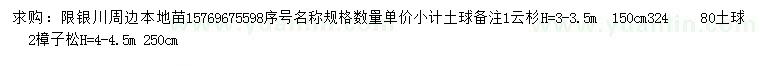 求购：限银川周边本地苗15769675598序号名称规格数量单价小计土球备注1云杉H=3-3.5m 150cm324 80土球

2樟子松H=4-4.5m 250cm